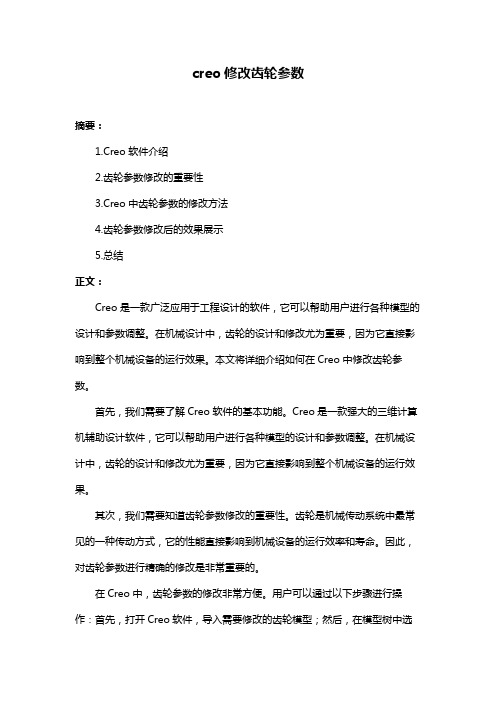 creo 修改齿轮参数

摘要：

1.Creo 软件介绍

2.齿轮参数修改的重要性

3.Creo 中齿轮参数的修改方法

4.齿轮参数修改后的效果展示

5.总结

正文：

Creo 是一款广泛应用于工程设计的软件，它可以帮助用户进行各种模型的设计和参数调整。在机械设计中，齿轮的设计和修改尤为重要，因为它直接影响到整个机械设备的运行效果。本文将详细介绍如何在 Creo 中修改齿轮参数。

首先，我们需要了解 Creo 软件的基本功能。Creo 是一款强大的三维计算机辅助设计软件，它可以帮助用户进行各种模型的设计和参数调整。在机械设计中，齿轮的设计和修改尤为重要，因为它直接影响到整个机械设备的运行效果。

其次，我们需要知道齿轮参数修改的重要性。齿轮是机械传动系统中最常见的一种传动方式，它的性能直接影响到机械设备的运行效率和寿命。因此，对齿轮参数进行精确的修改是非常重要的。

在 Creo 中，齿轮参数的修改非常方便。用户可以通过以下步骤进行操作：首先，打开 Creo 软件，导入需要修改的齿轮模型；然后，在模型树中选